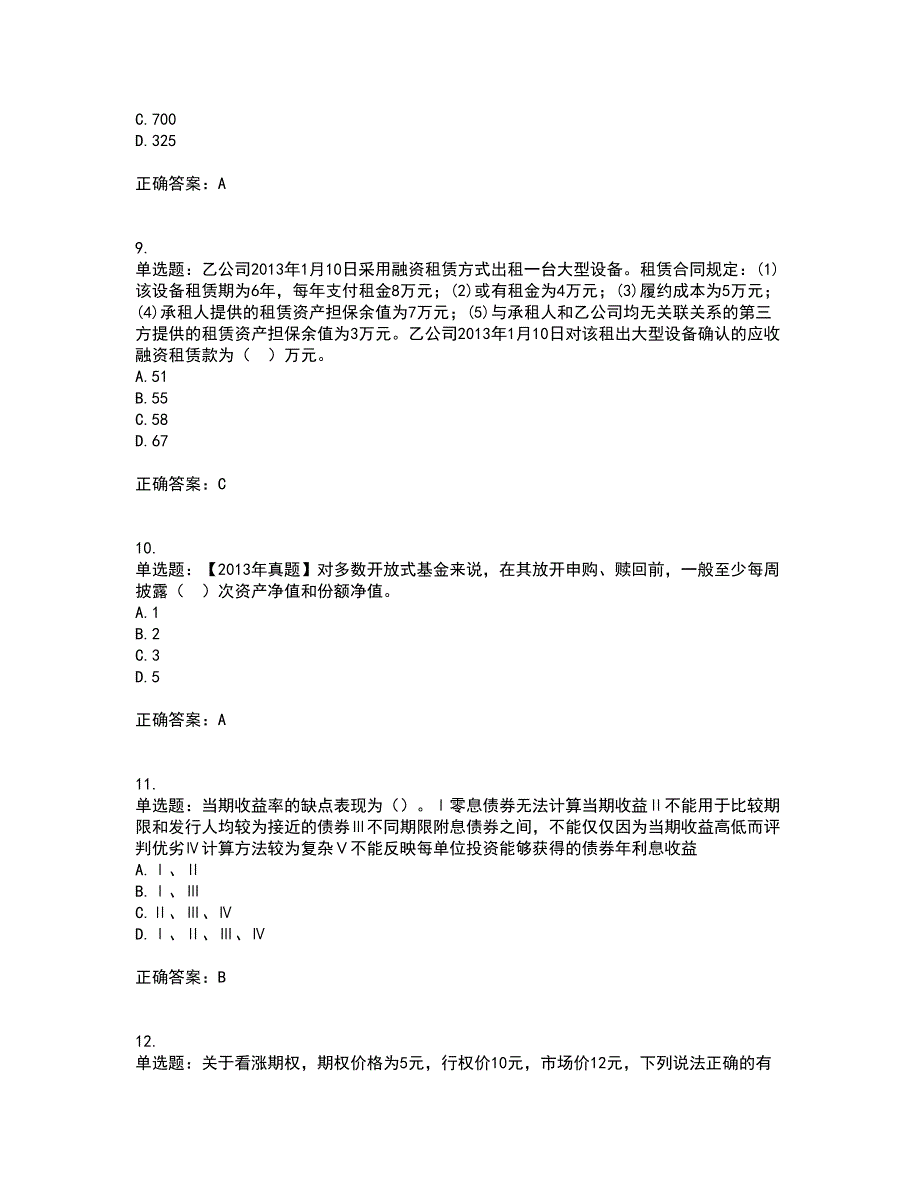 C. 700
D. 325

正确答案：A

9.
单选题：乙公司2013年1月10日采用融资租赁方式出租一台大型设备。租赁合同规定：(1)该设备租赁期为6年，每年支付租金8万元；(2)或有租金为4万元；(3)履约成本为5万元；(4)承租人提供的租赁资产担保余值为7万元；(5)与承租人和乙公司均无关联关系的第三方提供的租赁资产担保余值为3万元。乙公司2013年1月10日对该租出大型设备确认的应收融资租赁款为（ ）万元。
A. 51
B. 55
C. 58
D. 67

正确答案：C

10.
单选题：【2013年真题】对多数开放式基金来说，在其放开申购、赎回前，一般至少每周披露（ ）次资产净值和份额净值。
A. 1
B. 2
C. 3
D. 5

正确答案：A

11.
单选题：当期收益率的缺点表现为（）。Ⅰ零息债券无法计算当期收益Ⅱ不能用于比较期限和发行人均较为接近的债券Ⅲ不同期限附息债券之间，不能仅仅因为当期收益高低而评判优劣Ⅳ计算方法较为复杂Ⅴ不能反映每单位投资能够获得的债券年利息收益
A. Ⅰ、Ⅱ
B. Ⅰ、Ⅲ
C. Ⅱ、Ⅲ、Ⅳ
D. Ⅰ、Ⅱ、Ⅲ、Ⅳ

正确答案：B

12.
单选题：关于看涨期权，期权价格为5元，行权价10元，市场价12元，下列说法正确的有